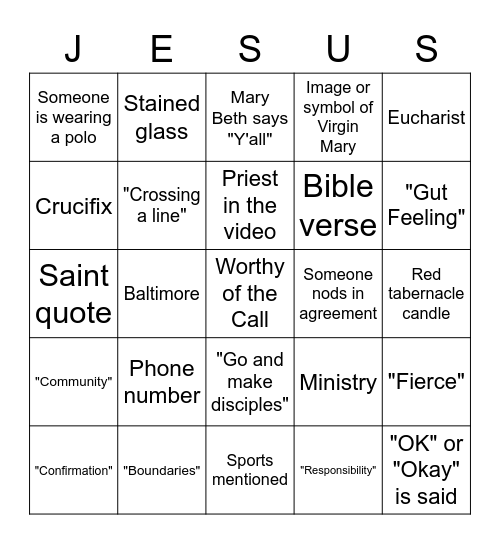 | J | E | S | U | S |
|---|---|---|---|---|
| Someone is wearing a polo | Stained glass | Mary Beth says "Y'all" | Image or symbol of Virgin Mary | Eucharist |
| Crucifix | "Crossing a line" | Priest in the video | Bible verse | "Gut Feeling" |
| Saint quote | Baltimore | Worthy of the Call | Someone nods in agreement | Red tabernacle candle |
| "Community" | Phone number | "Go and make disciples" | Ministry | "Fierce" |
| "Confirmation" | "Boundaries" | Sports mentioned | "Responsibility" | "OK" or "Okay" is said |